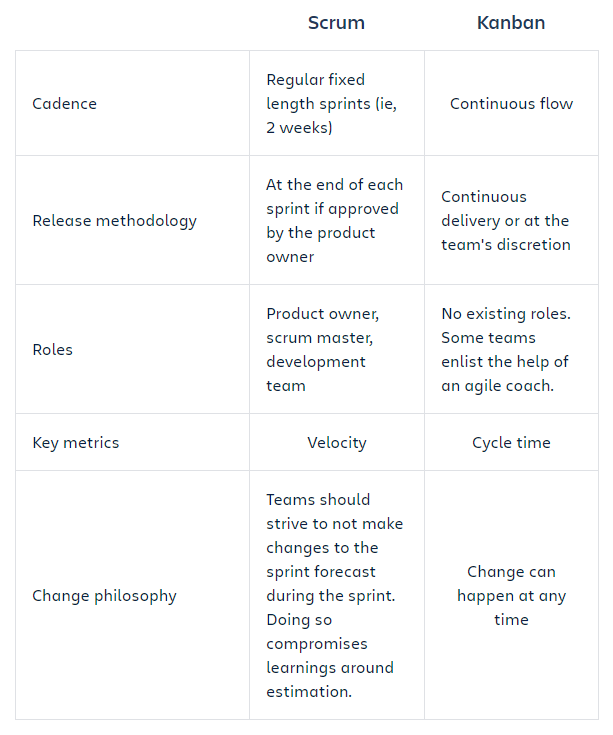 | | Scrum | Kanban |
|---|---|---|
| Cadence | Regular fixed length sprints (ie, 2 weeks) | Continuous flow |
| Release methodology | At the end of each sprint if approved by the product owner | Continuous delivery or at the team's discretion |
| Roles | Product owner, scrum master, development team | No existing roles. Some teams enlist the help of an agile coach. |
| Key metrics | Velocity | Cycle time |
| Change philosophy | Teams should strive to not make changes to the sprint forecast during the sprint. Doing so compromises learnings around estimation. | Change can happen at any time |